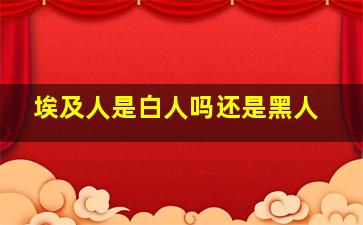 埃及人是白人吗还是黑人